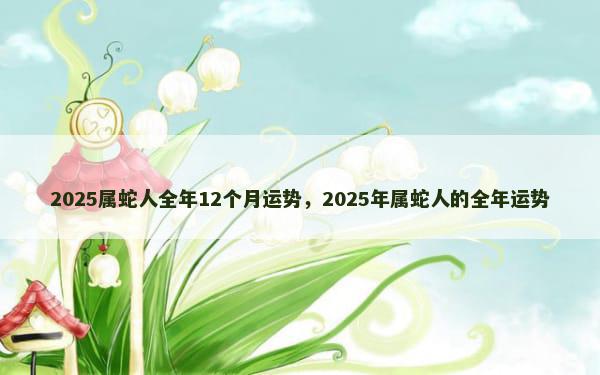 2025属蛇人全年12个月运势，2025年属蛇人的全年运势